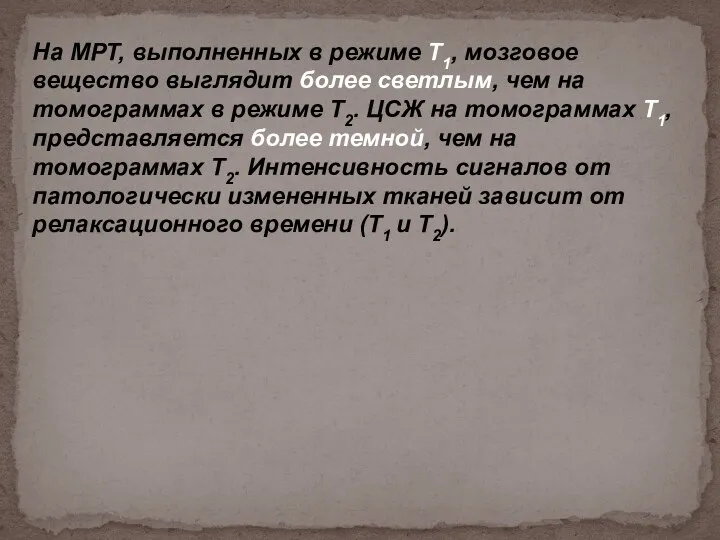 На МРТ, выполненных в режиме $T_1$, мозговое вещество выглядит более светлым, чем на томограммах в режиме $T_2$. ЦСЖ на томограммах $T_1$, представляется более темной, чем на томограммах $T_2$. Интенсивность сигналов от патологически измененных тканей зависит от релаксационного времени ($T_1$ и $T_2$).